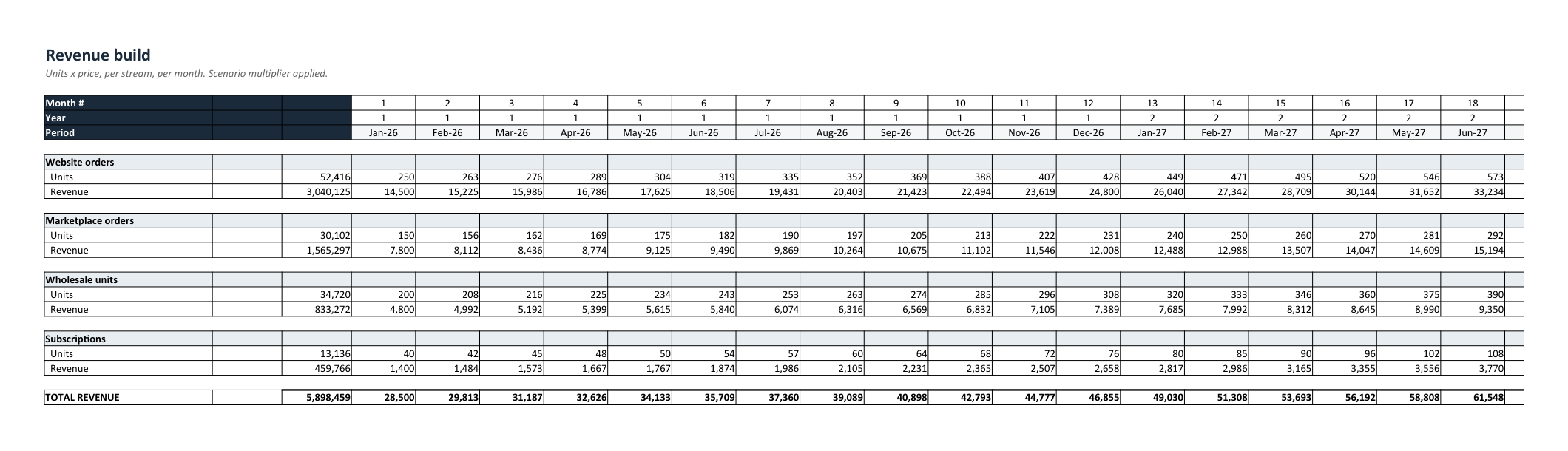 Revenue build

Units x price, per stream, per month. Scenario multiplier applied.

| Month # | | | 1 | 2 | 3 | 4 | 5 | 6 | 7 | 8 | 9 | 10 | 11 | 12 | 13 | 14 | 15 | 16 | 17 | 18 |
|---|---|---|---|---|---|---|---|---|---|---|---|---|---|---|---|---|---|---|---|---|
| Year | | | 1 | 1 | 1 | 1 | 1 | 1 | 1 | 1 | 1 | 1 | 1 | 1 | 2 | 2 | 2 | 2 | 2 | 2 |
| Period | | | Jan-26 | Feb-26 | Mar-26 | Apr-26 | May-26 | Jun-26 | Jul-26 | Aug-26 | Sep-26 | Oct-26 | Nov-26 | Dec-26 | Jan-27 | Feb-27 | Mar-27 | Apr-27 | May-27 | Jun-27 |
| Website orders | | | | | | | | | | | | | | | | | | | | |
| Units | | 52,416 | 250 | 263 | 276 | 289 | 304 | 319 | 335 | 352 | 369 | 388 | 407 | 428 | 449 | 471 | 495 | 520 | 546 | 573 |
| Revenue | | 3,040,125 | 14,500 | 15,225 | 15,986 | 16,786 | 17,625 | 18,506 | 19,431 | 20,403 | 21,423 | 22,494 | 23,619 | 24,800 | 26,040 | 27,342 | 28,709 | 30,144 | 31,652 | 33,234 |
| Marketplace orders | | | | | | | | | | | | | | | | | | | | |
| Units | | 30,102 | 150 | 156 | 162 | 169 | 175 | 182 | 190 | 197 | 205 | 213 | 222 | 231 | 240 | 250 | 260 | 270 | 281 | 292 |
| Revenue | | 1,565,297 | 7,800 | 8,112 | 8,436 | 8,774 | 9,125 | 9,490 | 9,869 | 10,264 | 10,675 | 11,102 | 11,546 | 12,008 | 12,488 | 12,988 | 13,507 | 14,047 | 14,609 | 15,194 |
| Wholesale units | | | | | | | | | | | | | | | | | | | | |
| Units | | 34,720 | 200 | 208 | 216 | 225 | 234 | 243 | 253 | 263 | 274 | 285 | 296 | 308 | 320 | 333 | 346 | 360 | 375 | 390 |
| Revenue | | 833,272 | 4,800 | 4,992 | 5,192 | 5,399 | 5,615 | 5,840 | 6,074 | 6,316 | 6,569 | 6,832 | 7,105 | 7,389 | 7,685 | 7,992 | 8,312 | 8,645 | 8,990 | 9,350 |
| Subscriptions | | | | | | | | | | | | | | | | | | | | |
| Units | | 13,136 | 40 | 42 | 45 | 48 | 50 | 54 | 57 | 60 | 64 | 68 | 72 | 76 | 80 | 85 | 90 | 96 | 102 | 108 |
| Revenue | | 459,766 | 1,400 | 1,484 | 1,573 | 1,667 | 1,767 | 1,874 | 1,986 | 2,105 | 2,231 | 2,365 | 2,507 | 2,658 | 2,817 | 2,986 | 3,165 | 3,355 | 3,556 | 3,770 |
| TOTAL REVENUE | | 5,898,459 | 28,500 | 29,813 | 31,187 | 32,626 | 34,133 | 35,709 | 37,360 | 39,089 | 40,898 | 42,793 | 44,777 | 46,855 | 49,030 | 51,308 | 53,693 | 56,192 | 58,808 | 61,548 |